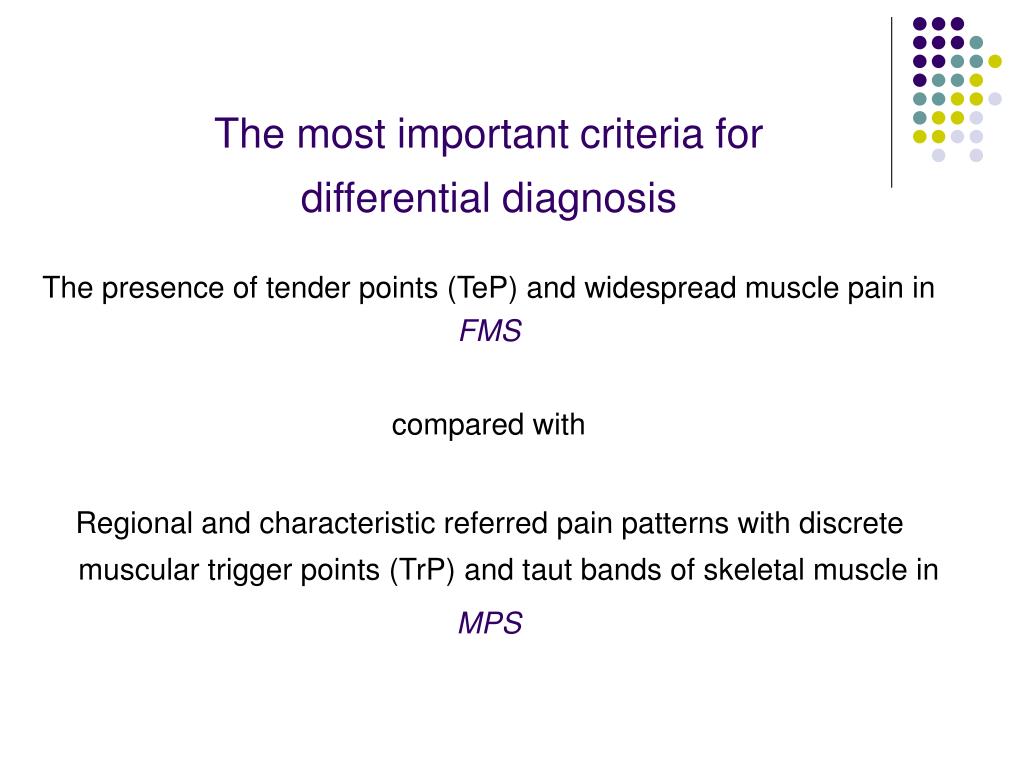 The most important criteria for differential diagnosis

The presence of tender points (TeP) and widespread muscle pain in FMS

compared with

Regional and characteristic referred pain patterns with discrete muscular trigger points (TrP) and taut bands of skeletal muscle in MPS